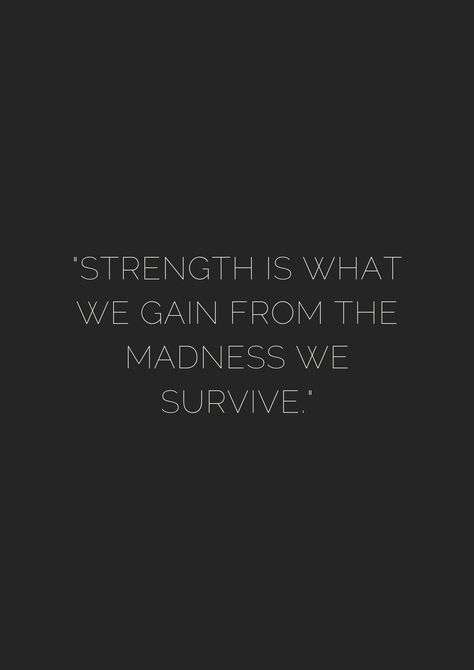 "STRENGTH IS WHAT WE GAIN FROM THE MADNESS WE SURVIVE."